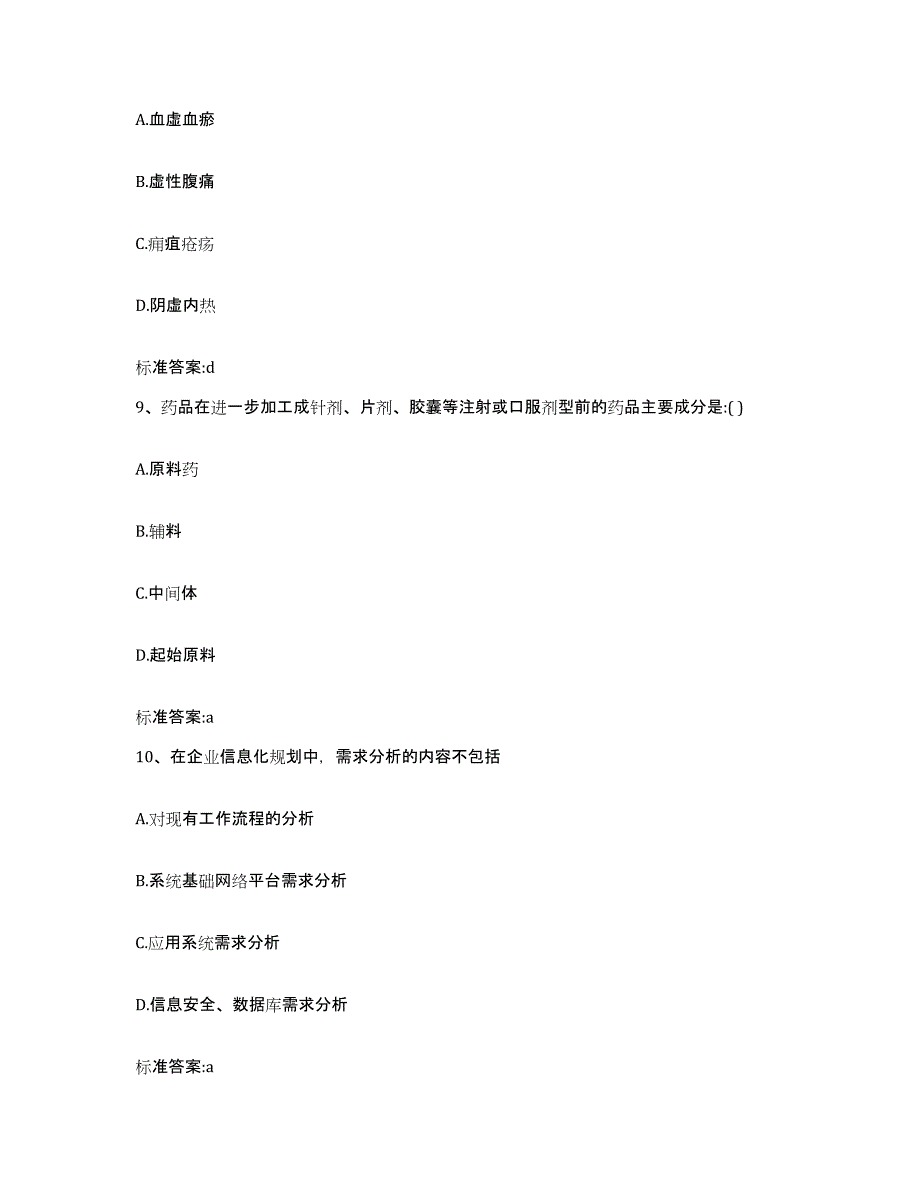 A.血虚血瘀

B.虚性腹痛

C.痈疽疮疡

D.阴虚内热

标准答案:d

9、药品在进一步加工成针剂、片剂、胶囊等注射或口服剂型前的药品主要成分是:( )

A.原料药

B.辅料

C.中间体

D.起始原料

标准答案:a

10、在企业信息化规划中，需求分析的内容不包括

A.对现有工作流程的分析

B.系统基础网络平台需求分析

C.应用系统需求分析

D.信息安全、数据库需求分析

标准答案:a